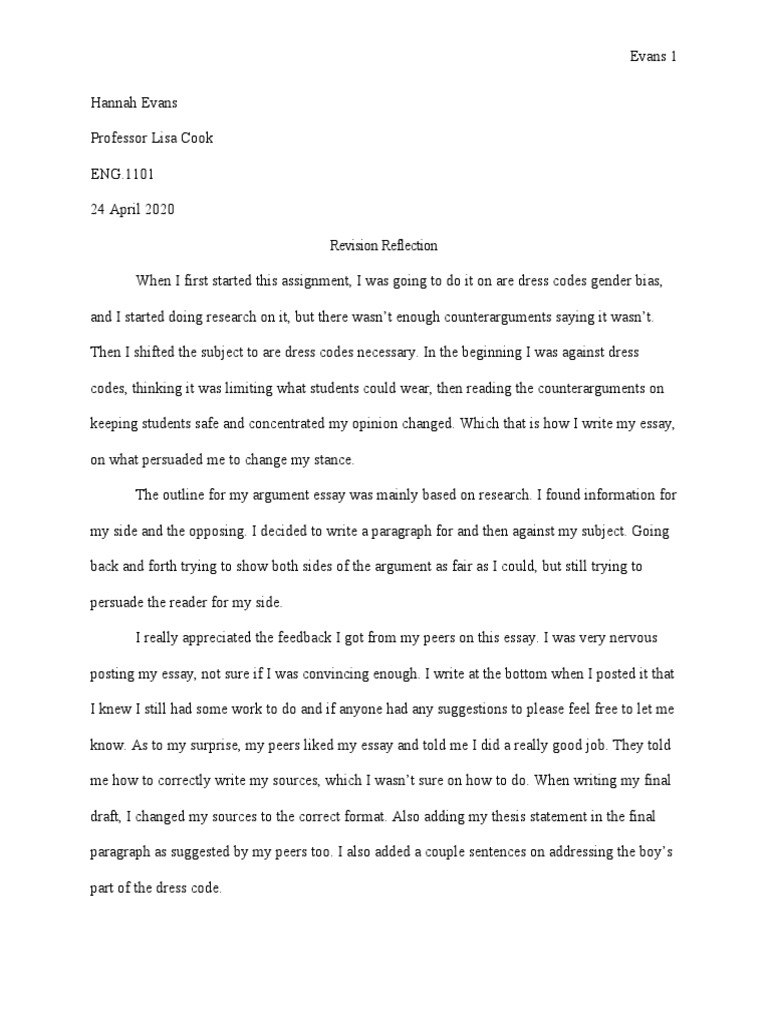 Evans 1

Hannah Evans

Professor Lisa Cook

ENG.1101

24 April 2020

Revision Reflection

When I first started this assignment, I was going to do it on are dress codes gender bias, and I started doing research on it, but there wasn't enough counterarguments saying it wasn't. Then I shifted the subject to are dress codes necessary. In the beginning I was against dress codes, thinking it was limiting what students could wear, then reading the counterarguments on keeping students safe and concentrated my opinion changed. Which that is how I write my essay, on what persuaded me to change my stance.

The outline for my argument essay was mainly based on research. I found information for my side and the opposing. I decided to write a paragraph for and then against my subject. Going back and forth trying to show both sides of the argument as fair as I could, but still trying to persuade the reader for my side.

I really appreciated the feedback I got from my peers on this essay. I was very nervous posting my essay, not sure if I was convincing enough. I write at the bottom when I posted it that I knew I still had some work to do and if anyone had any suggestions to please feel free to let me know. As to my surprise, my peers liked my essay and told me I did a really good job. They told me how to correctly write my sources, which I wasn't sure on how to do. When writing my final draft, I changed my sources to the correct format. Also adding my thesis statement in the final paragraph as suggested by my peers too. I also added a couple sentences on addressing the boy's part of the dress code.